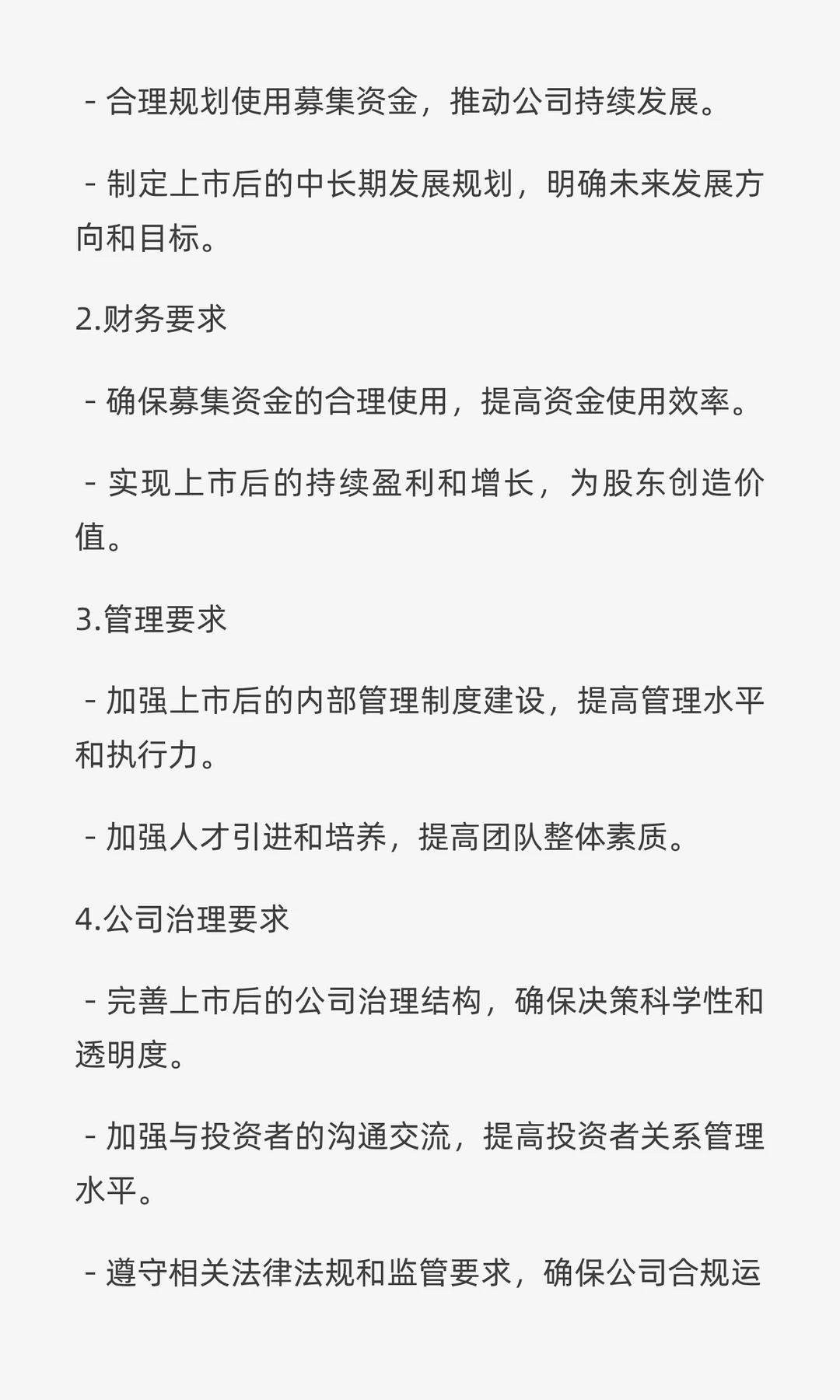 - 合理规划使用募集资金，推动公司持续发展。

- 制定上市后的中长期发展规划，明确未来发展方向和目标。

2.财务要求

- 确保募集资金的合理使用，提高资金使用效率。

- 实现上市后的持续盈利和增长，为股东创造价值。

3.管理要求

- 加强上市后的内部管理制度建设，提高管理水平和执行力。

- 加强人才引进和培养，提高团队整体素质。

4.公司治理要求

- 完善上市后的公司治理结构，确保决策科学性和透明度。

- 加强与投资者的沟通交流，提高投资者关系管理水平。

- 遵守相关法律法规和监管要求，确保公司合规运